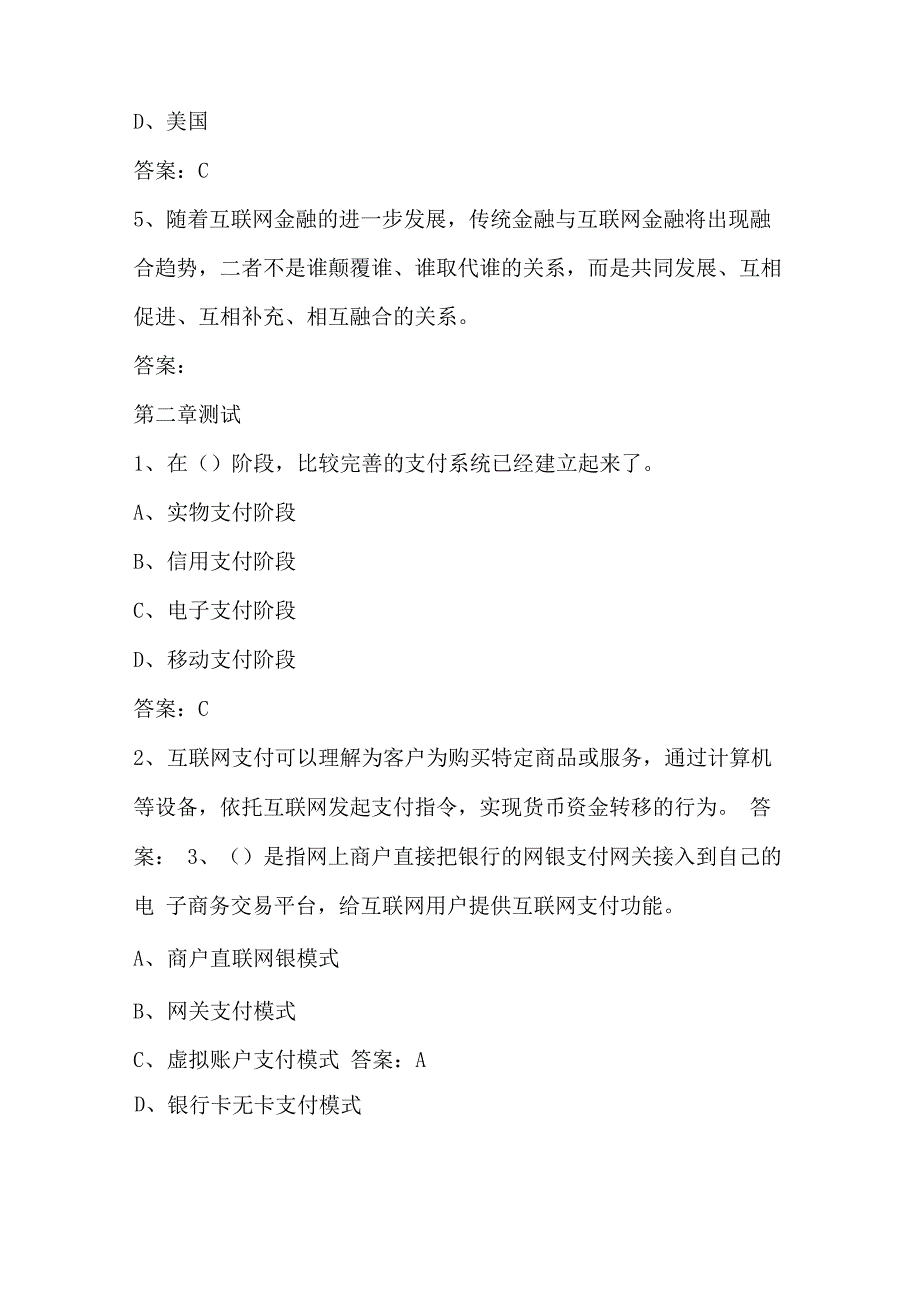 D、美国

答案：C

5、随着互联网金融的进一步发展，传统金融与互联网金融将出现融合趋势，二者不是谁颠覆谁、谁取代谁的关系，而是共同发展、互相促进、互相补充、相互融合的关系。

答案：

第二章测试

1、在（）阶段，比较完善的支付系统已经建立起来了。

A、实物支付阶段

B、信用支付阶段

C、电子支付阶段

D、移动支付阶段

答案：C

2、互联网支付可以理解为客户为购买特定商品或服务，通过计算机等设备，依托互联网发起支付指令，实现货币资金转移的行为。 答案： 3、（）是指网上商户直接把银行的网银支付网关接入到自己的电 子商务交易平台，给互联网用户提供互联网支付功能。

A、商户直联网银模式

B、网关支付模式

C、虚拟账户支付模式 答案：A

D、银行卡无卡支付模式